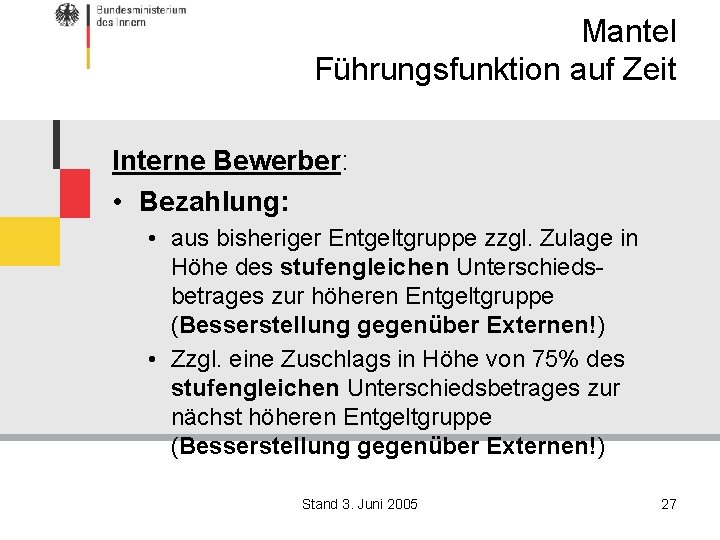 Bundesministerium des Innern

Mantel
Führungsfunktion auf Zeit

Interne Bewerber:

• Bezahlung:
  • aus bisheriger Entgeltgruppe zzgl. Zulage in Höhe des stufengleichen Unterschiedsbetrages zur höheren Entgeltgruppe (Besserstellung gegenüber Externen!)
  • Zzgl. eine Zuschlags in Höhe von 75% des stufengleichen Unterschiedsbetrages zur nächst höheren Entgeltgruppe (Besserstellung gegenüber Externen!)

Stand 3. Juni 2005

27